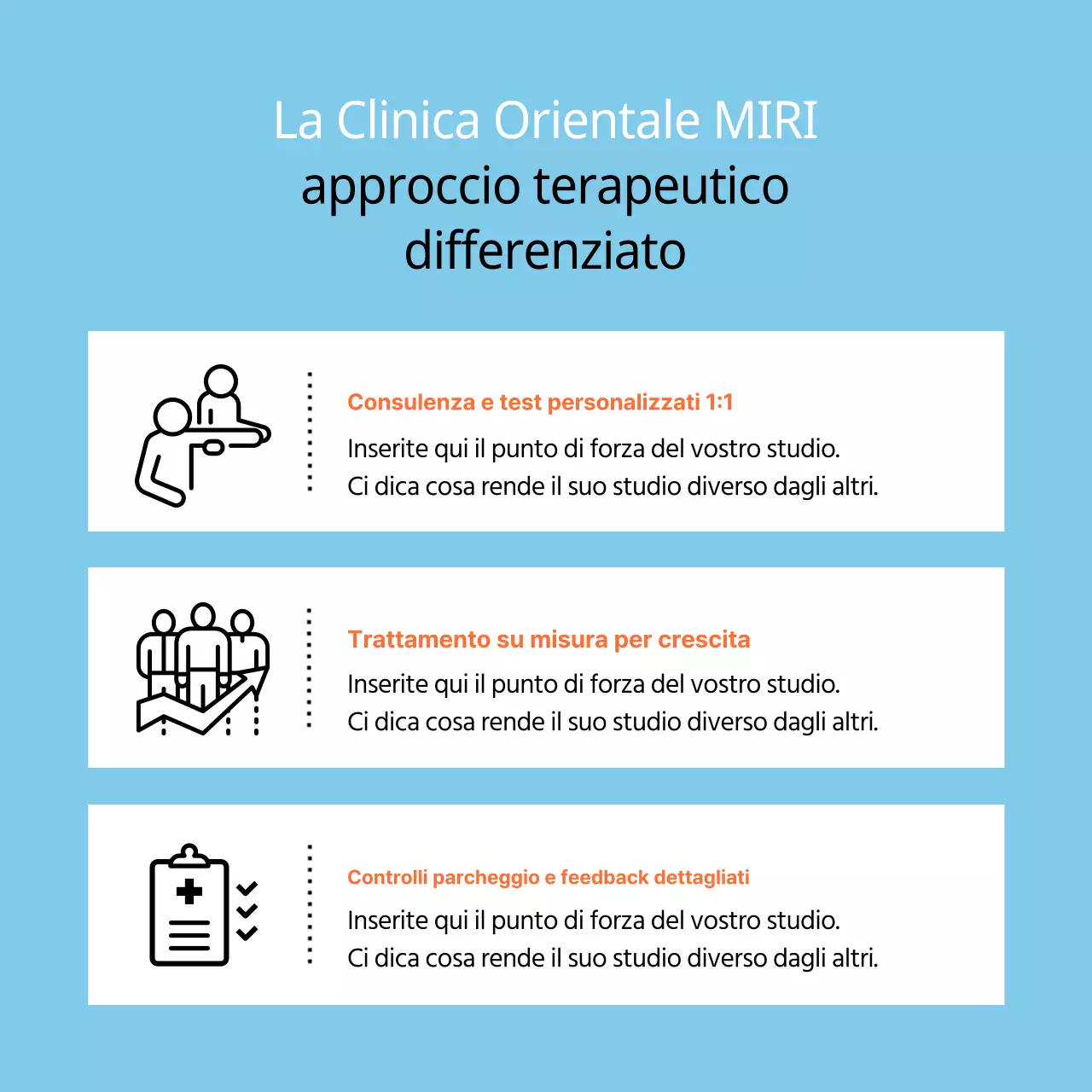 La Clinica Orientale MIRI
approccio terapeutico differenziato

Consulenza e test personalizzati 1:1

Inserite qui il punto di forza del vostro studio.
Ci dica cosa rende il suo studio diverso dagli altri.

Trattamento su misura per crescita

Inserite qui il punto di forza del vostro studio.
Ci dica cosa rende il suo studio diverso dagli altri.

Controlli parcheggio e feedback dettagliati

Inserite qui il punto di forza del vostro studio.
Ci dica cosa rende il suo studio diverso dagli altri.